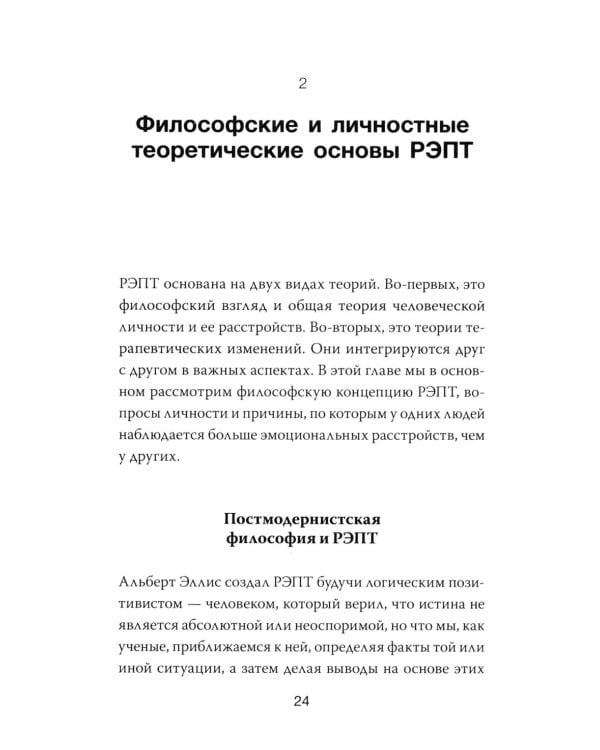 2

Философские и личностные теоретические основы РЭПТ

РЭПТ основана на двух видах теорий. Во-первых, это философский взгляд и общая теория человеческой личности и ее расстройств. Во-вторых, это теории терапевтических изменений. Они интегрируются друг с другом в важных аспектах. В этой главе мы в основном рассмотрим философскую концепцию РЭПТ, вопросы личности и причины, по которым у одних людей наблюдается больше эмоциональных расстройств, чем у других.

Постмодернистская
философия и РЭПТ

Альберт Эллис создал РЭПТ будучи логическим позитивистом — человеком, который верил, что истина не является абсолютной или неоспоримой, но что мы, как ученые, приближаемся к ней, определяя факты той или иной ситуации, а затем делая выводы на основе этих

24